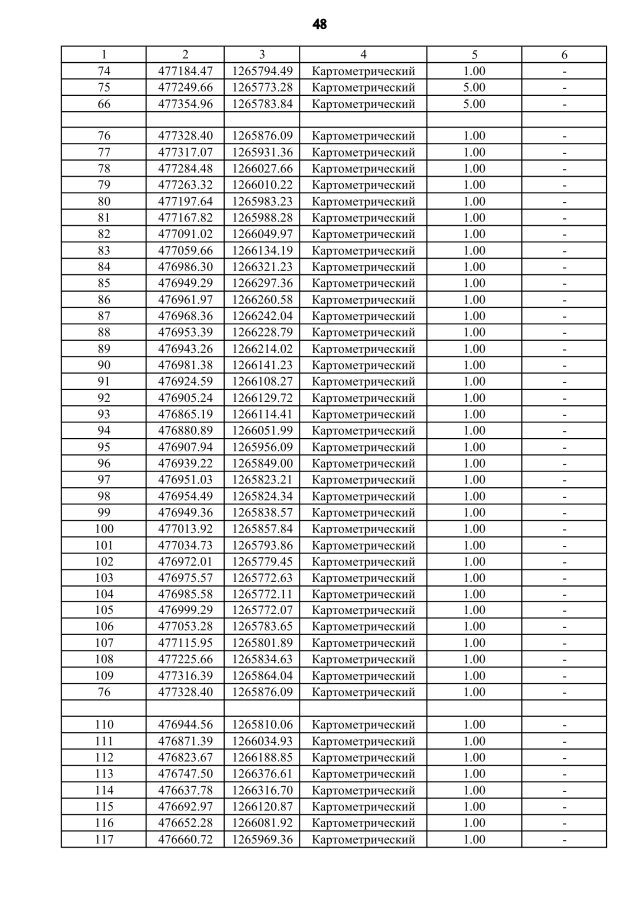 48

| 1 | 2 | 3 | 4 | 5 | 6 |
|---|---|---|---|---|---|
| 74 | 477184.47 | 1265794.49 | Картометрический | 1.00 | - |
| 75 | 477249.66 | 1265773.28 | Картометрический | 5.00 | - |
| 66 | 477354.96 | 1265783.84 | Картометрический | 5.00 | - |
| | | | | | |
| 76 | 477328.40 | 1265876.09 | Картометрический | 1.00 | - |
| 77 | 477317.07 | 1265931.36 | Картометрический | 1.00 | - |
| 78 | 477284.48 | 1266027.66 | Картометрический | 1.00 | - |
| 79 | 477263.32 | 1266010.22 | Картометрический | 1.00 | - |
| 80 | 477197.64 | 1265983.23 | Картометрический | 1.00 | - |
| 81 | 477167.82 | 1265988.28 | Картометрический | 1.00 | - |
| 82 | 477091.02 | 1266049.97 | Картометрический | 1.00 | - |
| 83 | 477059.66 | 1266134.19 | Картометрический | 1.00 | - |
| 84 | 476986.30 | 1266321.23 | Картометрический | 1.00 | - |
| 85 | 476949.29 | 1266297.36 | Картометрический | 1.00 | - |
| 86 | 476961.97 | 1266260.58 | Картометрический | 1.00 | - |
| 87 | 476968.36 | 1266242.04 | Картометрический | 1.00 | - |
| 88 | 476953.39 | 1266228.79 | Картометрический | 1.00 | - |
| 89 | 476943.26 | 1266214.02 | Картометрический | 1.00 | - |
| 90 | 476981.38 | 1266141.23 | Картометрический | 1.00 | - |
| 91 | 476924.59 | 1266108.27 | Картометрический | 1.00 | - |
| 92 | 476905.24 | 1266129.72 | Картометрический | 1.00 | - |
| 93 | 476865.19 | 1266114.41 | Картометрический | 1.00 | - |
| 94 | 476880.89 | 1266051.99 | Картометрический | 1.00 | - |
| 95 | 476907.94 | 1265956.09 | Картометрический | 1.00 | - |
| 96 | 476939.22 | 1265849.00 | Картометрический | 1.00 | - |
| 97 | 476951.03 | 1265823.21 | Картометрический | 1.00 | - |
| 98 | 476954.49 | 1265824.34 | Картометрический | 1.00 | - |
| 99 | 476949.36 | 1265838.57 | Картометрический | 1.00 | - |
| 100 | 477013.92 | 1265857.84 | Картометрический | 1.00 | - |
| 101 | 477034.73 | 1265793.86 | Картометрический | 1.00 | - |
| 102 | 476972.01 | 1265779.45 | Картометрический | 1.00 | - |
| 103 | 476975.57 | 1265772.63 | Картометрический | 1.00 | - |
| 104 | 476985.58 | 1265772.11 | Картометрический | 1.00 | - |
| 105 | 476999.29 | 1265772.07 | Картометрический | 1.00 | - |
| 106 | 477053.28 | 1265783.65 | Картометрический | 1.00 | - |
| 107 | 477115.95 | 1265801.89 | Картометрический | 1.00 | - |
| 108 | 477225.66 | 1265834.63 | Картометрический | 1.00 | - |
| 109 | 477316.39 | 1265864.04 | Картометрический | 1.00 | - |
| 76 | 477328.40 | 1265876.09 | Картометрический | 1.00 | - |
| | | | | | |
| 110 | 476944.56 | 1265810.06 | Картометрический | 1.00 | - |
| 111 | 476871.39 | 1266034.93 | Картометрический | 1.00 | - |
| 112 | 476823.67 | 1266188.85 | Картометрический | 1.00 | - |
| 113 | 476747.50 | 1266376.61 | Картометрический | 1.00 | - |
| 114 | 476637.78 | 1266316.70 | Картометрический | 1.00 | - |
| 115 | 476692.97 | 1266120.87 | Картометрический | 1.00 | - |
| 116 | 476652.28 | 1266081.92 | Картометрический | 1.00 | - |
| 117 | 476660.72 | 1265969.36 | Картометрический | 1.00 | - |